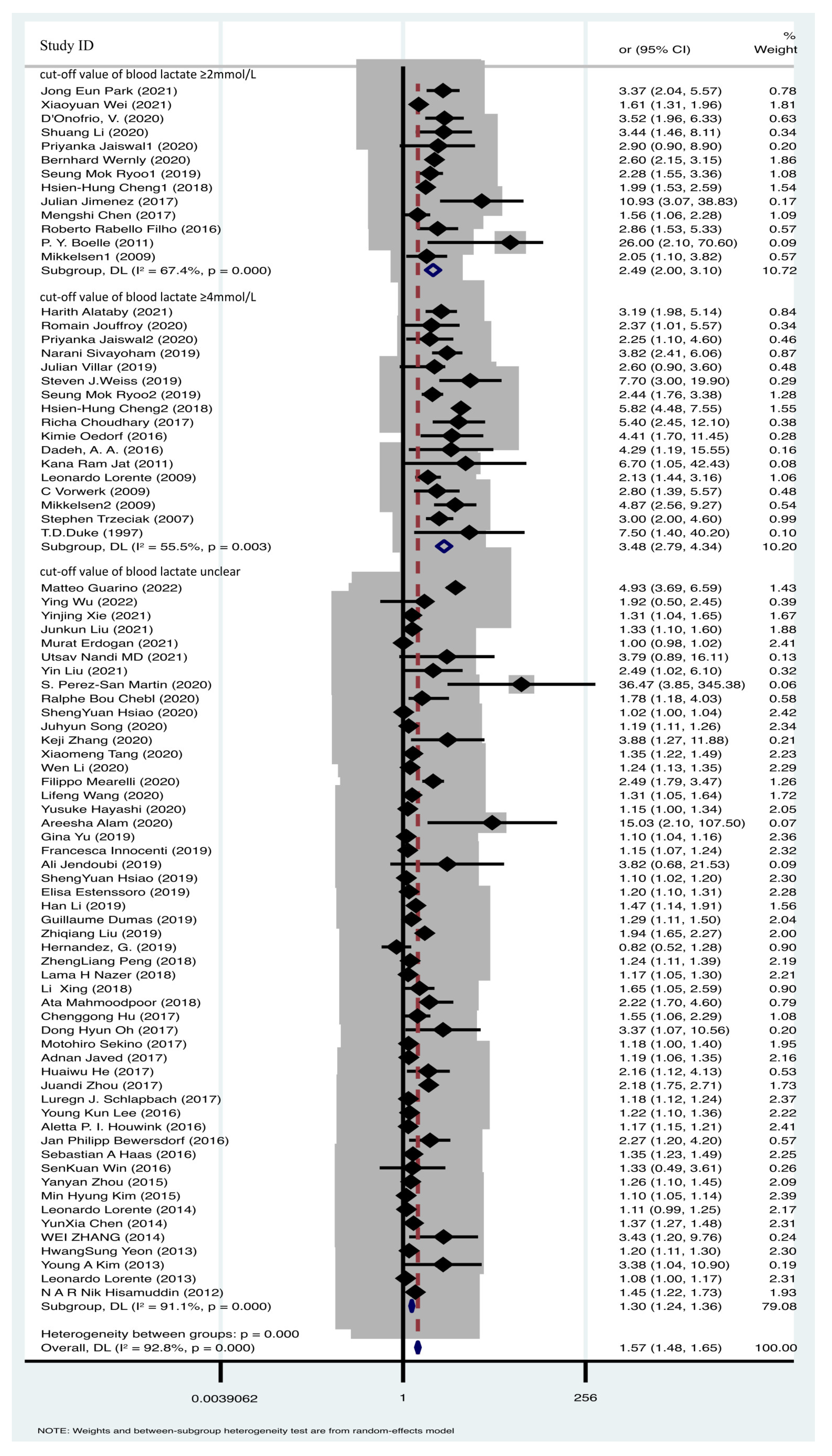 | Study ID | or (95% CI) | % Weight |
|---|---|---|
| cut-off value of blood lactate ≥2mmol/L | | |
| Jong Eun Park (2021) | 3.37 (2.04, 5.57) | 0.78 |
| Xiaoyuan Wei (2021) | 1.61 (1.31, 1.96) | 1.81 |
| D'Onofrio, V. (2020) | 3.52 (1.96, 6.33) | 0.63 |
| Shuang Li (2020) | 3.44 (1.46, 8.11) | 0.34 |
| Priyanka Jaiswal1 (2020) | 2.90 (0.90, 8.90) | 0.20 |
| Bernhard Wernly (2020) | 2.60 (2.15, 3.15) | 1.86 |
| Seung Mok Ryoo1 (2019) | 2.28 (1.55, 3.36) | 1.08 |
| Hsien-Hung Cheng1 (2018) | 1.99 (1.53, 2.59) | 1.54 |
| Julian Jimenez (2017) | 10.93 (3.07, 38.83) | 0.17 |
| Mengshi Chen (2017) | 1.56 (1.06, 2.28) | 1.09 |
| Roberto Rabello Filho (2016) | 2.86 (1.53, 5.33) | 0.57 |
| P. Y. Boelle (2011) | 26.00 (2.10, 70.60) | 0.09 |
| Mikkelsen1 (2009) | 2.05 (1.10, 3.82) | 0.57 |
| Subgroup, DL (I² = 67.4%, p = 0.000) | 2.49 (2.00, 3.10) | 10.72 |
| cut-off value of blood lactate ≥4mmol/L | | |
| Harith Alataby (2021) | 3.19 (1.98, 5.14) | 0.84 |
| Romain Jouffroy (2020) | 2.37 (1.01, 5.57) | 0.34 |
| Priyanka Jaiswal2 (2020) | 2.25 (1.10, 4.60) | 0.46 |
| Narani Sivayoham (2019) | 3.82 (2.41, 6.06) | 0.87 |
| Julian Villar (2019) | 2.60 (0.90, 3.60) | 0.48 |
| Steven J.Weiss (2019) | 7.70 (3.00, 19.90) | 0.29 |
| Seung Mok Ryoo2 (2019) | 2.44 (1.76, 3.38) | 1.28 |
| Hsien-Hung Cheng2 (2018) | 5.82 (4.48, 7.55) | 1.55 |
| Richa Choudhary (2017) | 5.40 (2.45, 12.10) | 0.38 |
| Kimie Oedorf (2016) | 4.41 (1.70, 11.45) | 0.28 |
| Dadeh, A. A. (2016) | 4.29 (1.19, 15.55) | 0.16 |
| Kana Ram Jat (2011) | 6.70 (1.05, 42.43) | 0.08 |
| Leonardo Lorente (2009) | 2.13 (1.44, 3.16) | 1.06 |
| C Vorwerk (2009) | 2.80 (1.39, 5.57) | 0.48 |
| Mikkelsen2 (2009) | 4.87 (2.56, 9.27) | 0.54 |
| Stephen Trzeciak (2007) | 3.00 (2.00, 4.60) | 0.99 |
| T.D.Duke (1997) | 7.50 (1.40, 40.20) | 0.10 |
| Subgroup, DL (I² = 55.5%, p = 0.003) | 3.48 (2.79, 4.34) | 10.20 |
| cut-off value of blood lactate unclear | | |
| Matteo Guarino (2022) | 4.93 (3.69, 6.59) | 1.43 |
| Ying Wu (2022) | 1.92 (0.50, 2.45) | 0.39 |
| Yinjing Xie (2021) | 1.31 (1.04, 1.65) | 1.67 |
| Junkun Liu (2021) | 1.33 (1.10, 1.60) | 1.88 |
| Murat Erdogan (2021) | 1.00 (0.98, 1.02) | 2.41 |
| Utsav Nandi MD (2021) | 3.79 (0.89, 16.11) | 0.13 |
| Yin Liu (2021) | 2.49 (1.02, 6.10) | 0.32 |
| S. Perez-San Martin (2020) | 36.47 (3.85, 345.38) | 0.06 |
| Ralphe Bou Chebl (2020) | 1.78 (1.18, 4.03) | 0.58 |
| ShengYuan Hsiao (2020) | 1.02 (1.00, 1.04) | 2.42 |
| Juhyun Song (2020) | 1.19 (1.11, 1.26) | 2.34 |
| Keji Zhang (2020) | 3.88 (1.27, 11.88) | 0.21 |
| Xiaomeng Tang (2020) | 1.35 (1.22, 1.49) | 2.23 |
| Wen Li (2020) | 1.24 (1.13, 1.35) | 2.29 |
| Filippo Mearelli (2020) | 2.49 (1.79, 3.47) | 1.26 |
| Lifeng Wang (2020) | 1.31 (1.05, 1.64) | 1.72 |
| Yusuke Hayashi (2020) | 1.15 (1.00, 1.34) | 2.05 |
| Areesha Alam (2020) | 15.03 (2.10, 107.50) | 0.07 |
| Gina Yu (2019) | 1.10 (1.04, 1.16) | 2.36 |
| Francesca Innocenti (2019) | 1.15 (1.07, 1.24) | 2.32 |
| Ali Jendoubi (2019) | 3.82 (0.68, 21.53) | 0.09 |
| ShengYuan Hsiao (2019) | 1.10 (1.02, 1.20) | 2.30 |
| Elisa Estenssoro (2019) | 1.20 (1.10, 1.31) | 2.28 |
| Han Li (2019) | 1.47 (1.14, 1.91) | 1.56 |
| Guillaume Dumas (2019) | 1.29 (1.11, 1.50) | 2.04 |
| Zhiqiang Liu (2019) | 1.94 (1.65, 2.27) | 2.00 |
| Hernandez, G. (2019) | 0.82 (0.52, 1.28) | 0.90 |
| ZhengLiang Peng (2018) | 1.24 (1.11, 1.39) | 2.19 |
| Lama H Nazer (2018) | 1.17 (1.05, 1.30) | 2.21 |
| Li Xing (2018) | 1.65 (1.05, 2.59) | 0.90 |
| Ata Mahmoodpoor (2018) | 2.22 (1.70, 4.60) | 0.79 |
| Chenggong Hu (2017) | 1.55 (1.06, 2.29) | 1.08 |
| Dong Hyun Oh (2017) | 3.37 (1.07, 10.56) | 0.20 |
| Motohiro Sekino (2017) | 1.18 (1.00, 1.40) | 1.95 |
| Adnan Javed (2017) | 1.19 (1.06, 1.35) | 2.16 |
| Huaiwu He (2017) | 2.16 (1.12, 4.13) | 0.53 |
| Juandi Zhou (2017) | 2.18 (1.75, 2.71) | 1.73 |
| Luregn J. Schlapbach (2017) | 1.18 (1.12, 1.24) | 2.37 |
| Young Kun Lee (2016) | 1.22 (1.10, 1.36) | 2.22 |
| Aletta P. I. Houwink (2016) | 1.17 (1.15, 1.21) | 2.41 |
| Jan Philipp Bewersdorf (2016) | 2.27 (1.20, 4.20) | 0.57 |
| Sebastian A Haas (2016) | 1.35 (1.23, 1.49) | 2.25 |
| SenKuan Win (2016) | 1.33 (0.49, 3.61) | 0.26 |
| Yanyan Zhou (2015) | 1.26 (1.10, 1.45) | 2.09 |
| Min Hyung Kim (2015) | 1.10 (1.05, 1.14) | 2.39 |
| Leonardo Lorente (2014) | 1.11 (0.99, 1.25) | 2.17 |
| YunXia Chen (2014) | 1.37 (1.27, 1.48) | 2.31 |
| WEI ZHANG (2014) | 3.43 (1.20, 9.76) | 0.24 |
| HwangSung Yeon (2013) | 1.20 (1.11, 1.30) | 2.30 |
| Young A Kim (2013) | 3.38 (1.04, 10.90) | 0.19 |
| Leonardo Lorente (2013) | 1.08 (1.00, 1.17) | 2.31 |
| N A R Nik Hisamuddin (2012) | 1.45 (1.22, 1.73) | 1.93 |
| Subgroup, DL (I² = 91.1%, p = 0.000) | 1.30 (1.24, 1.36) | 79.08 |
| Heterogeneity between groups: p = 0.000 | | |
| Overall, DL (I² = 92.8%, p = 0.000) | 1.57 (1.48, 1.65) | 100.00 |

0.0039062 1 256

NOTE: Weights and between-subgroup heterogeneity test are from random-effects model